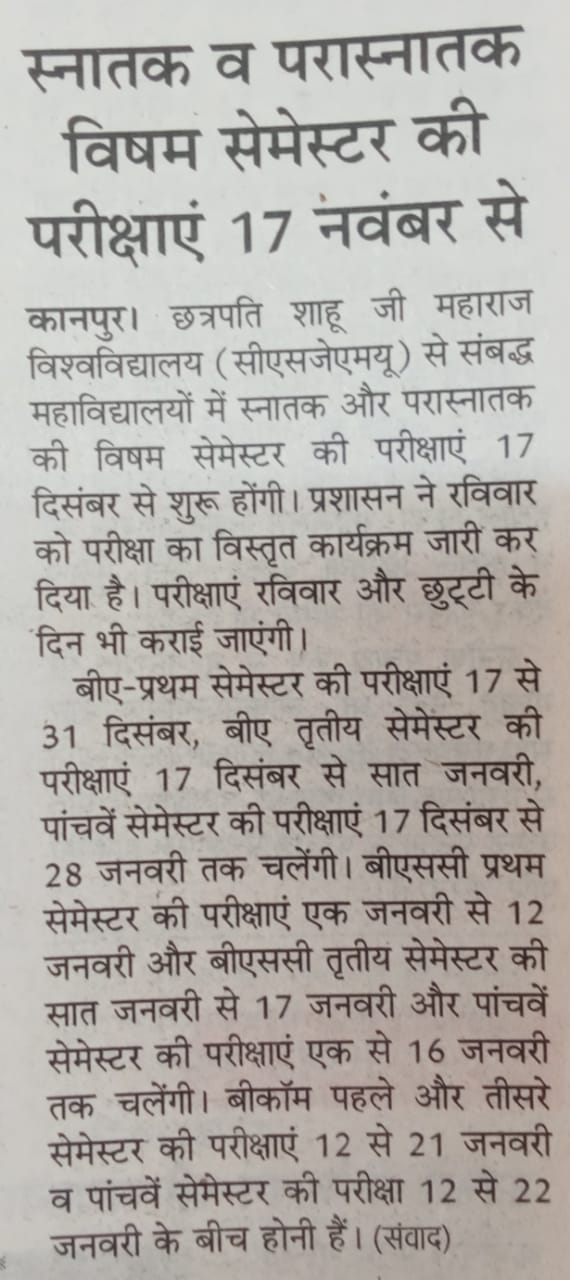 स्नातक व परास्नातक विषम सेमेस्टर की परीक्षाएं 17 नवंबर से

कानपुर। छत्रपति शाहू जी महाराज विश्वविद्यालय (सीएसजेएमयू) से संबद्ध महाविद्यालयों में स्नातक और परास्नातक की विषम सेमेस्टर की परीक्षाएं 17 दिसंबर से शुरू होंगी। प्रशासन ने रविवार को परीक्षा का विस्तृत कार्यक्रम जारी कर दिया है। परीक्षाएं रविवार और छुट्टी के दिन भी कराई जाएंगी।

बीए-प्रथम सेमेस्टर की परीक्षाएं 17 से 31 दिसंबर, बीए तृतीय सेमेस्टर की परीक्षाएं 17 दिसंबर से सात जनवरी, पांचवें सेमेस्टर की परीक्षाएं 17 दिसंबर से 28 जनवरी तक चलेंगी। बीएससी प्रथम सेमेस्टर की परीक्षाएं एक जनवरी से 12 जनवरी और बीएससी तृतीय सेमेस्टर की सात जनवरी से 17 जनवरी और पांचवें सेमेस्टर की परीक्षाएं एक से 16 जनवरी तक चलेंगी। बीकॉम पहले और तीसरे सेमेस्टर की परीक्षाएं 12 से 21 जनवरी व पांचवें सेमेस्टर की परीक्षा 12 से 22 जनवरी के बीच होनी हैं। (संवाद)